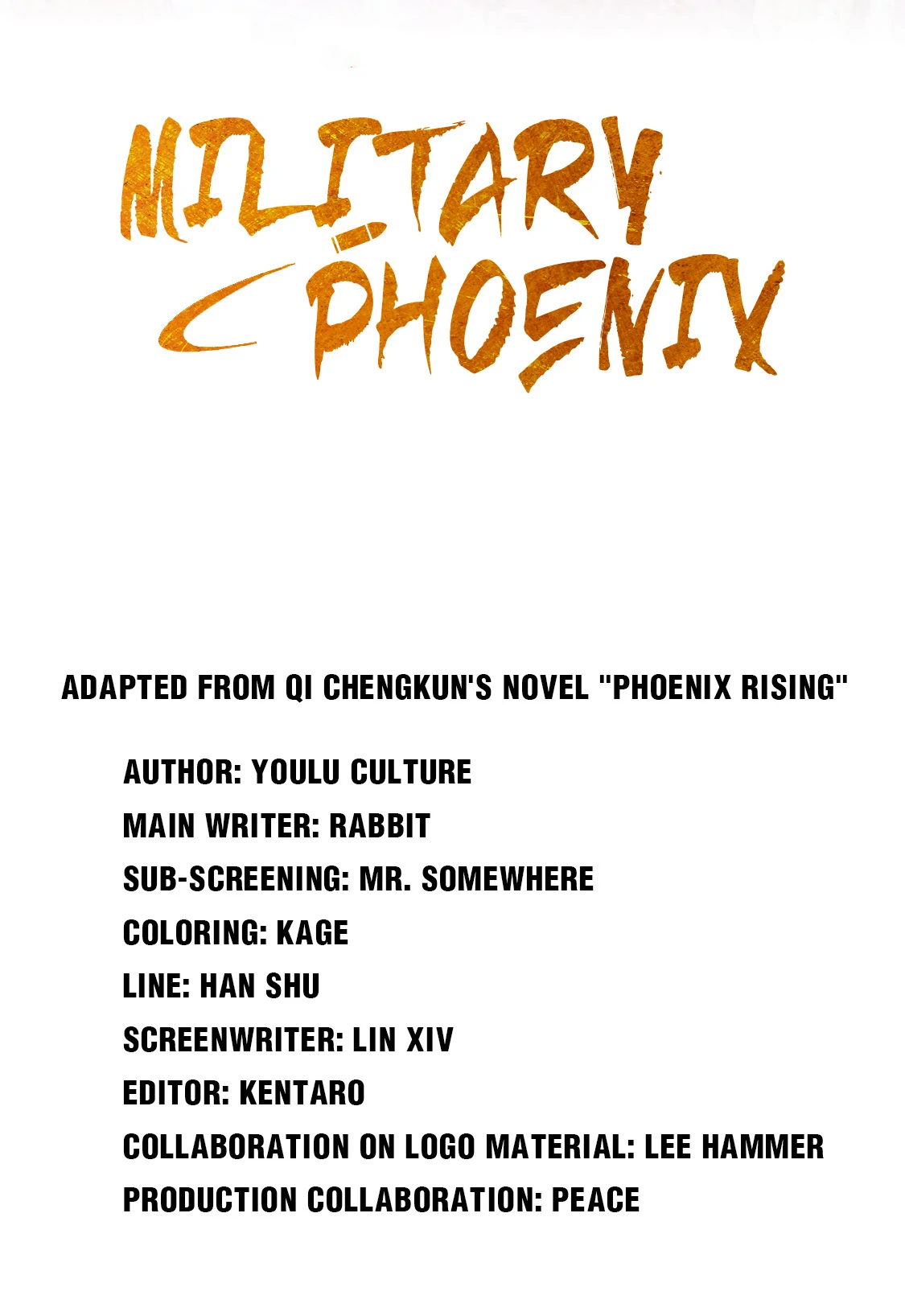 MILITARY
PHOENIX

ADAPTED FROM QI CHENGKUN'S NOVEL "PHOENIX RISING"

AUTHOR: YOULU CULTURE
MAIN WRITER: RABBIT
SUB-SCREENING: MR. SOMEWHERE
COLORING: KAGE
LINE: HAN SHU
SCREENWRITER: LIN XIV
EDITOR: KENTARO
COLLABORATION ON LOGO MATERIAL: LEE HAMMER
PRODUCTION COLLABORATION: PEACE